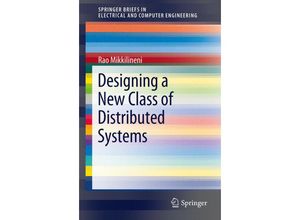 SPRINGER BRIEFS IN
ELECTRICAL AND COMPUTER ENGINEERING

Rao Mikkilineni

Designing a New Class of Distributed Systems

Springer